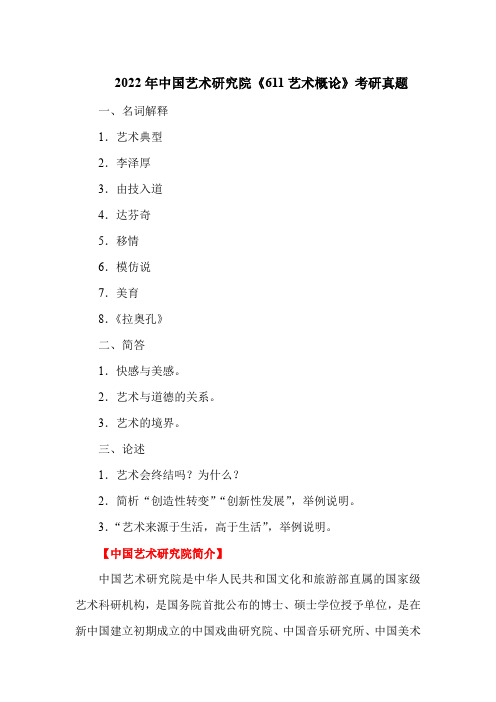 2022 年中国艺术研究院《611 艺术概论》考研真题

一、名词解释

1．艺术典型

2．李泽厚

3．由技入道

4．达芬奇

5．移情

6．模仿说

7．美育

8.《拉奥孔》

二、简答

1．快感与美感。

2．艺术与道德的关系。

3．艺术的境界。

三、论述

1．艺术会终结吗？为什么？

2．简析“创造性转变”“创新性发展”，举例说明。

3.“艺术来源于生活，高于生活”，举例说明。

【中国艺术研究院简介】

中国艺术研究院是中华人民共和国文化和旅游部直属的国家级艺术科研机构，是国务院首批公布的博士、硕士学位授予单位，是在新中国建立初期成立的中国戏曲研究院、中国音乐研究所、中国美术